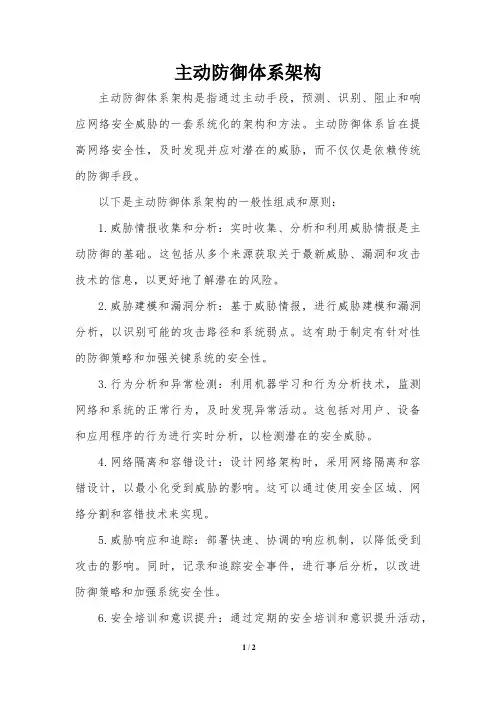 主动防御体系架构

主动防御体系架构是指通过主动手段，预测、识别、阻止和响应网络安全威胁的一套系统化的架构和方法。主动防御体系旨在提高网络安全性，及时发现并应对潜在的威胁，而不仅仅是依赖传统的防御手段。

以下是主动防御体系架构的一般性组成和原则：

1. 威胁情报收集和分析：实时收集、分析和利用威胁情报是主动防御的基础。这包括从多个来源获取关于最新威胁、漏洞和攻击技术的信息，以更好地了解潜在的风险。

2. 威胁建模和漏洞分析：基于威胁情报，进行威胁建模和漏洞分析，以识别可能的攻击路径和系统弱点。这有助于制定有针对性的防御策略和加强关键系统的安全性。

3. 行为分析和异常检测：利用机器学习和行为分析技术，监测网络和系统的正常行为，及时发现异常活动。这包括对用户、设备和应用程序的行为进行实时分析，以检测潜在的安全威胁。

4. 网络隔离和容错设计：设计网络架构时，采用网络隔离和容错设计，以最小化受到威胁的影响。这可以通过使用安全区域、网络分割和容错技术来实现。

5. 威胁响应和追踪：部署快速、协调的响应机制，以降低受到攻击的影响。同时，记录和追踪安全事件，进行事后分析，以改进防御策略和加强系统安全性。

6. 安全培训和意识提升：通过定期的安全培训和意识提升活动，

1 / 2